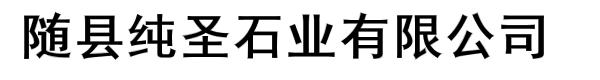 随县纯圣石业有限公司